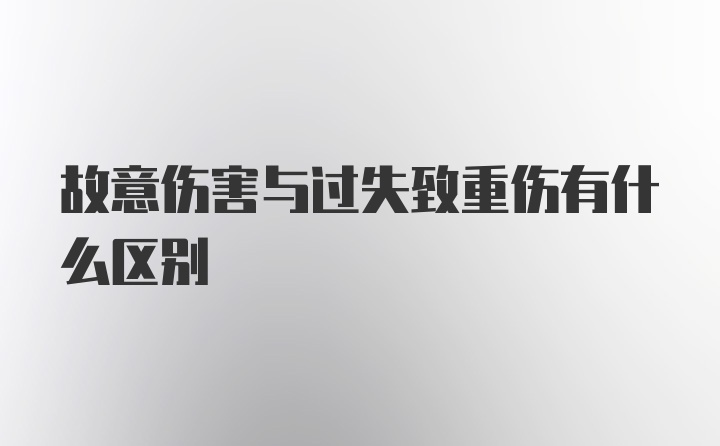 故意伤害与过失致重伤有什么区别